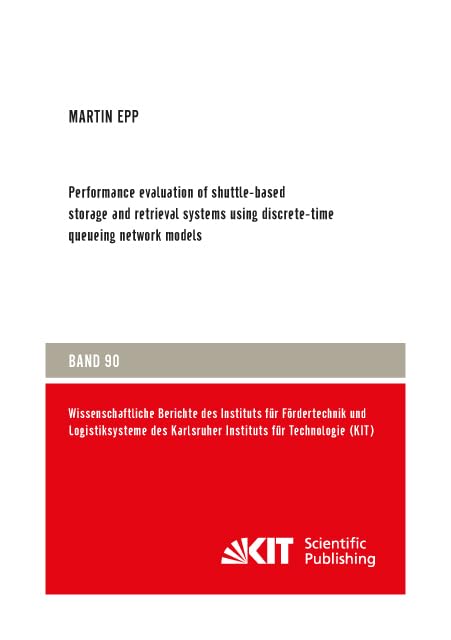 MARTIN EPP

Performance evaluation of shuttle-based storage and retrieval systems using discrete-time queueing network models

BAND 90

Wissenschaftliche Berichte des Instituts für Fördertechnik und Logistiksysteme des Karlsruher Instituts für Technologie (KIT)

KIT Scientific Publishing